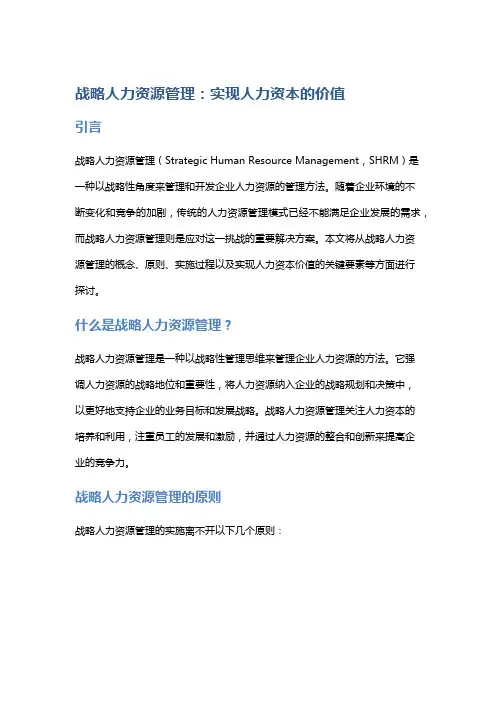 战略人力资源管理：实现人力资本的价值

引言

战略人力资源管理（Strategic Human Resource Management，SHRM）是一种以战略性角度来管理和开发企业人力资源的管理方法。随着企业环境的不断变化和竞争的加剧，传统的人力资源管理模式已经不能满足企业发展的需求，而战略人力资源管理则是应对这一挑战的重要解决方案。本文将从战略人力资源管理的概念、原则、实施过程以及实现人力资本价值的关键要素等方面进行探讨。

什么是战略人力资源管理？

战略人力资源管理是一种以战略性管理思维来管理企业人力资源的方法。它强调人力资源的战略地位和重要性，将人力资源纳入企业的战略规划和决策中，以更好地支持企业的业务目标和发展战略。战略人力资源管理关注人力资本的培养和利用，注重员工的发展和激励，并通过人力资源的整合和创新来提高企业的竞争力。

战略人力资源管理的原则

战略人力资源管理的实施离不开以下几个原则：